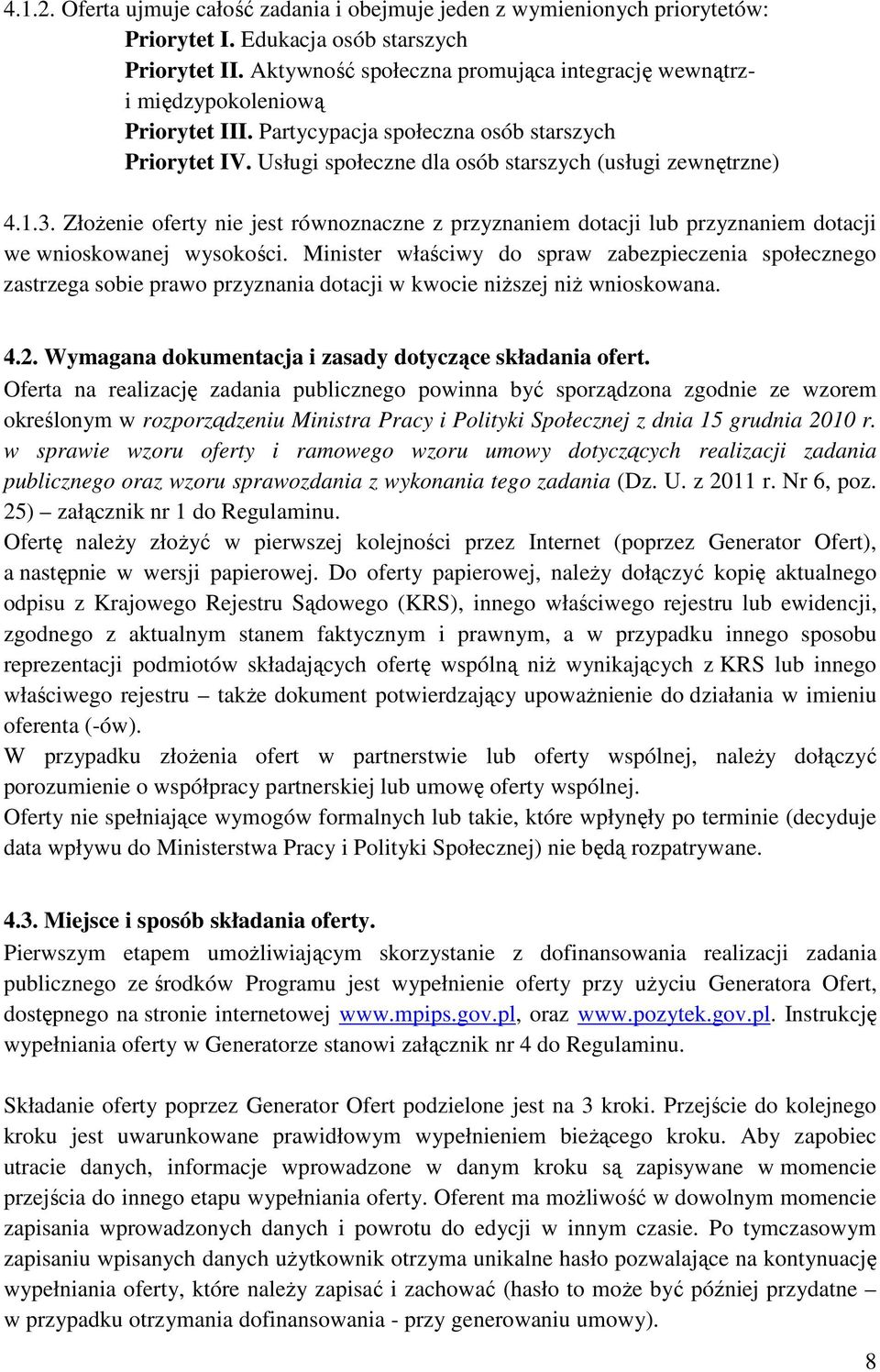 4.1.2. Oferta ujmuje całość zadania i obejmuje jeden z wymienionych priorytetów:
Priorytet I. Edukacja osób starszych
Priorytet II. Aktywność społeczna promująca integrację wewnątrz- i międzypokoleniową
Priorytet III. Partycypacja społeczna osób starszych
Priorytet IV. Usługi społeczne dla osób starszych (usługi zewnętrzne)

4.1.3. Złożenie oferty nie jest równoznaczne z przyznaniem dotacji lub przyznaniem dotacji we wnioskowanej wysokości. Minister właściwy do spraw zabezpieczenia społecznego zastrzega sobie prawo przyznania dotacji w kwocie niższej niż wnioskowana.

4.2. Wymagana dokumentacja i zasady dotyczące składania ofert.
Oferta na realizację zadania publicznego powinna być sporządzona zgodnie ze wzorem określonym w rozporządzeniu Ministra Pracy i Polityki Społecznej z dnia 15 grudnia 2010 r. w sprawie wzoru oferty i ramowego wzoru umowy dotyczących realizacji zadania publicznego oraz wzoru sprawozdania z wykonania tego zadania (Dz. U. z 2011 r. Nr 6, poz. 25) – załącznik nr 1 do Regulaminu.
Ofertę należy złożyć w pierwszej kolejności przez Internet (poprzez Generator Ofert), a następnie w wersji papierowej. Do oferty papierowej, należy dołączyć kopię aktualnego odpisu z Krajowego Rejestru Sądowego (KRS), innego właściwego rejestru lub ewidencji, zgodnego z aktualnym stanem faktycznym i prawnym, a w przypadku innego sposobu reprezentacji podmiotów składających ofertę wspólną niż wynikających z KRS lub innego właściwego rejestru – także dokument potwierdzający upoważnienie do działania w imieniu oferenta (-ów).
W przypadku złożenia ofert w partnerstwie lub oferty wspólnej, należy dołączyć porozumienie o współpracy partnerskiej lub umowę oferty wspólnej.
Oferty nie spełniające wymogów formalnych lub takie, które wpłynęły po terminie (decyduje data wpływu do Ministerstwa Pracy i Polityki Społecznej) nie będą rozpatrywane.

4.3. Miejsce i sposób składania oferty.
Pierwszym etapem umożliwiającym skorzystanie z dofinansowania realizacji zadania publicznego ze środków Programu jest wypełnienie oferty przy użyciu Generatora Ofert, dostępnego na stronie internetowej www.mpips.gov.pl, oraz www.pozytek.gov.pl. Instrukcję wypełniania oferty w Generatorze stanowi załącznik nr 4 do Regulaminu.

Składanie oferty poprzez Generator Ofert podzielone jest na 3 kroki. Przejście do kolejnego kroku jest uwarunkowane prawidłowym wypełnieniem bieżącego kroku. Aby zapobiec utracie danych, informacje wprowadzone w danym kroku są zapisywane w momencie przejścia do innego etapu wypełniania oferty. Oferent ma możliwość w dowolnym momencie zapisania wprowadzonych danych i powrotu do edycji w innym czasie. Po tymczasowym zapisaniu wpisanych danych użytkownik otrzyma unikalne hasło pozwalające na kontynuację wypełniania oferty, które należy zapisać i zachować (hasło to może być później przydatne – w przypadku otrzymania dofinansowania - przy generowaniu umowy).

8